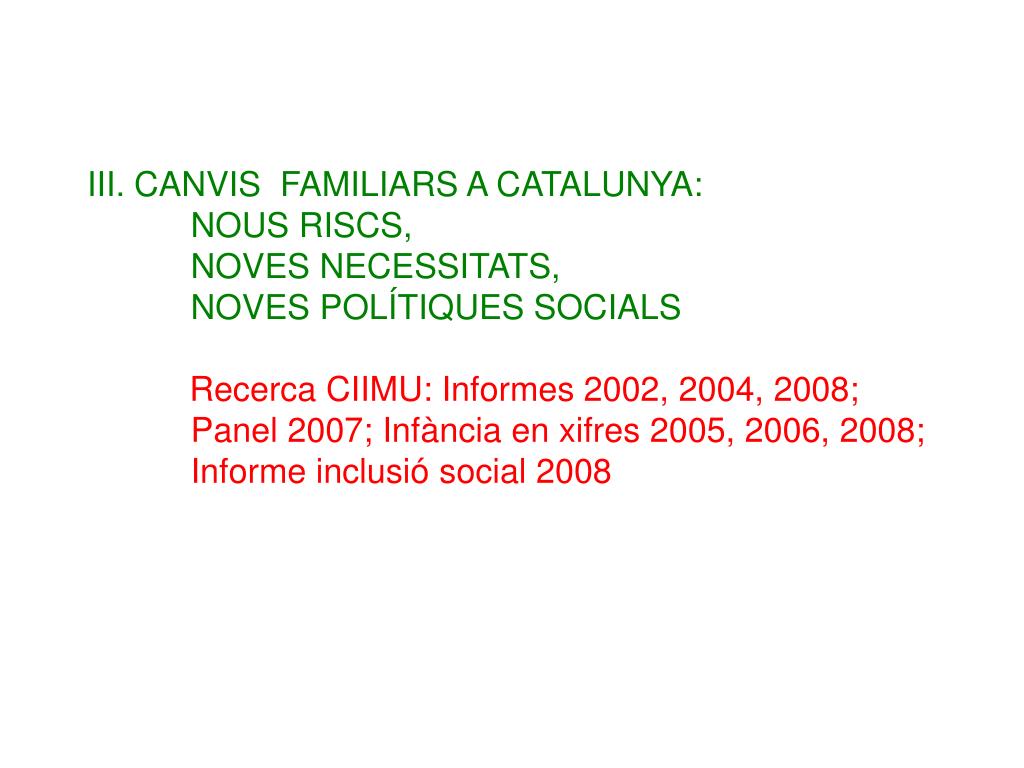 III. CANVIS FAMILIARS A CATALUNYA:
NOUS RISCS,
NOVES NECESSITATS,
NOVES POLÍTIQUES SOCIALS

Recerca CIIMU: Informes 2002, 2004, 2008; Panel 2007; Infància en xifres 2005, 2006, 2008; Informe inclusió social 2008